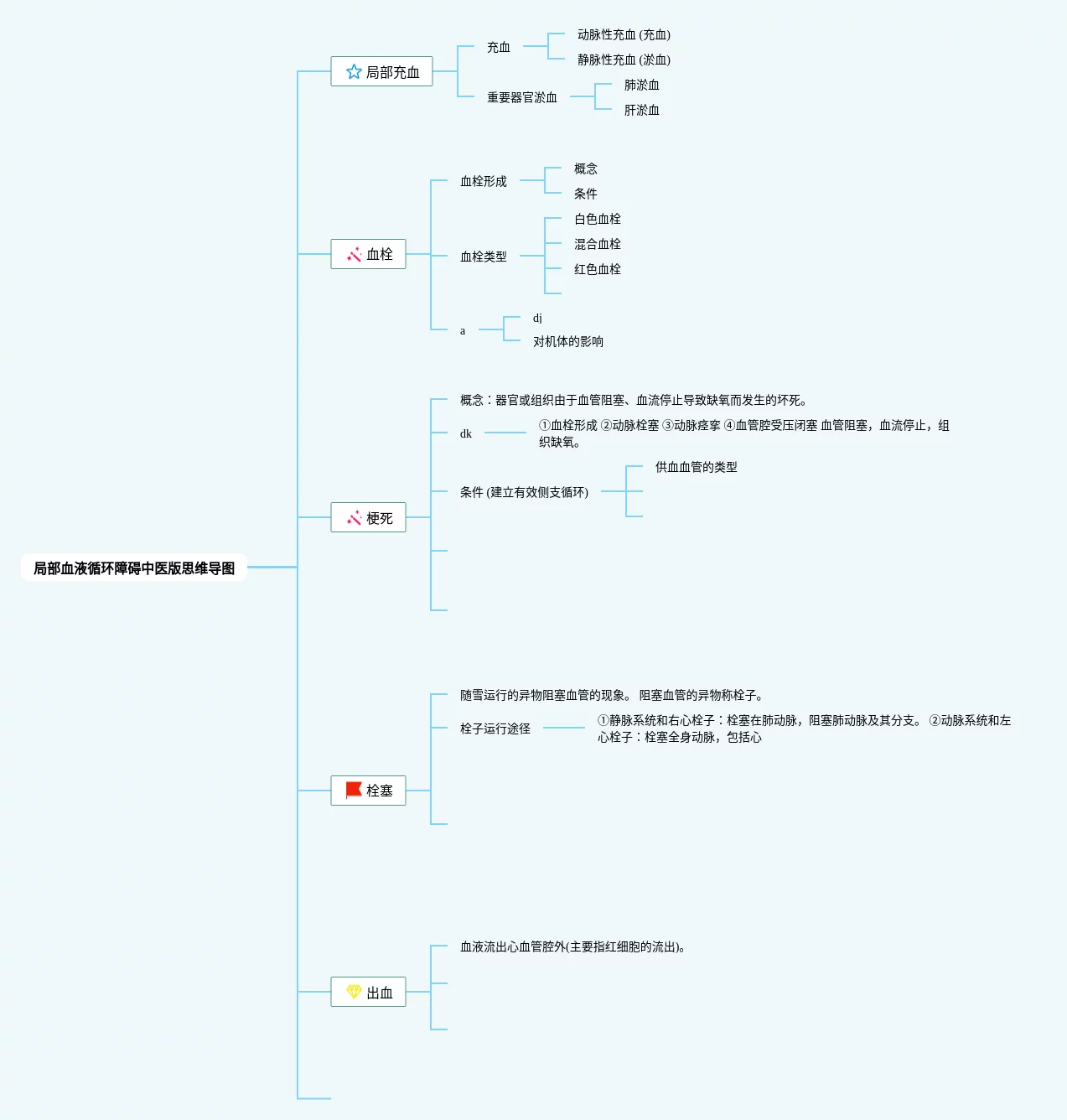 局部血液循环障碍中医版思维导图

局部充血
充血
动脉性充血 (充血)
静脉性充血 (淤血)
重要器官淤血
肺淤血
肝淤血

血栓
血栓形成
概念
条件
血栓类型
白色血栓
混合血栓
红色血栓
a
dj
对机体的影响

梗死
概念：器官或组织由于血管阻塞、血流停止导致缺氧而发生的坏死。
dk
①血栓形成 ②动脉栓塞 ③动脉痉挛 ④血管腔受压闭塞 血管阻塞，血流停止，组织缺氧。
条件 (建立有效侧支循环)
供血血管的类型

栓塞
随雪运行的异物阻塞血管的现象。 阻塞血管的异物称栓子。
栓子运行途径
①静脉系统和右心栓子：栓塞在肺动脉，阻塞肺动脉及其分支。 ②动脉系统和左心栓子：栓塞全身动脉，包括心

出血
血液流出心血管腔外(主要指红细胞的流出)。